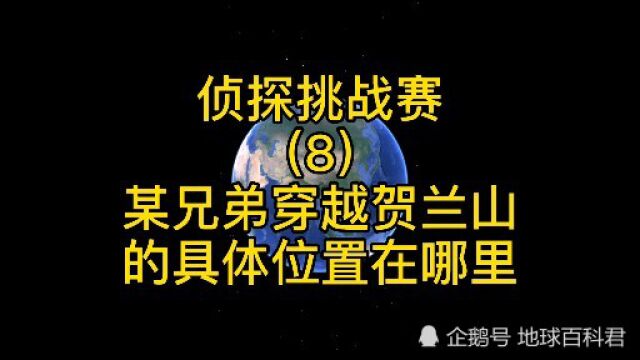 侦探挑战赛
(8)
某兄弟穿越贺兰山
的具体位置在哪里

企鹅号 地球百科君